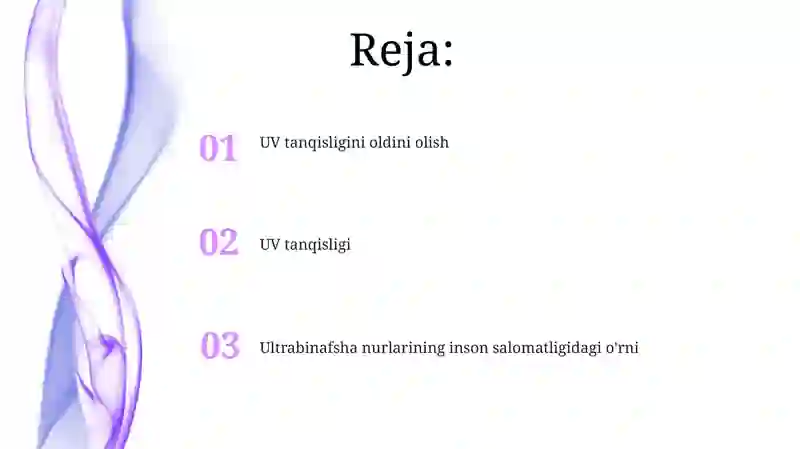 Reja:

01 UV tanqisligini oldini olish

02 UV tanqisligi

03 Ultrabinafsha nurlarining inson salomatligidagi o'rni